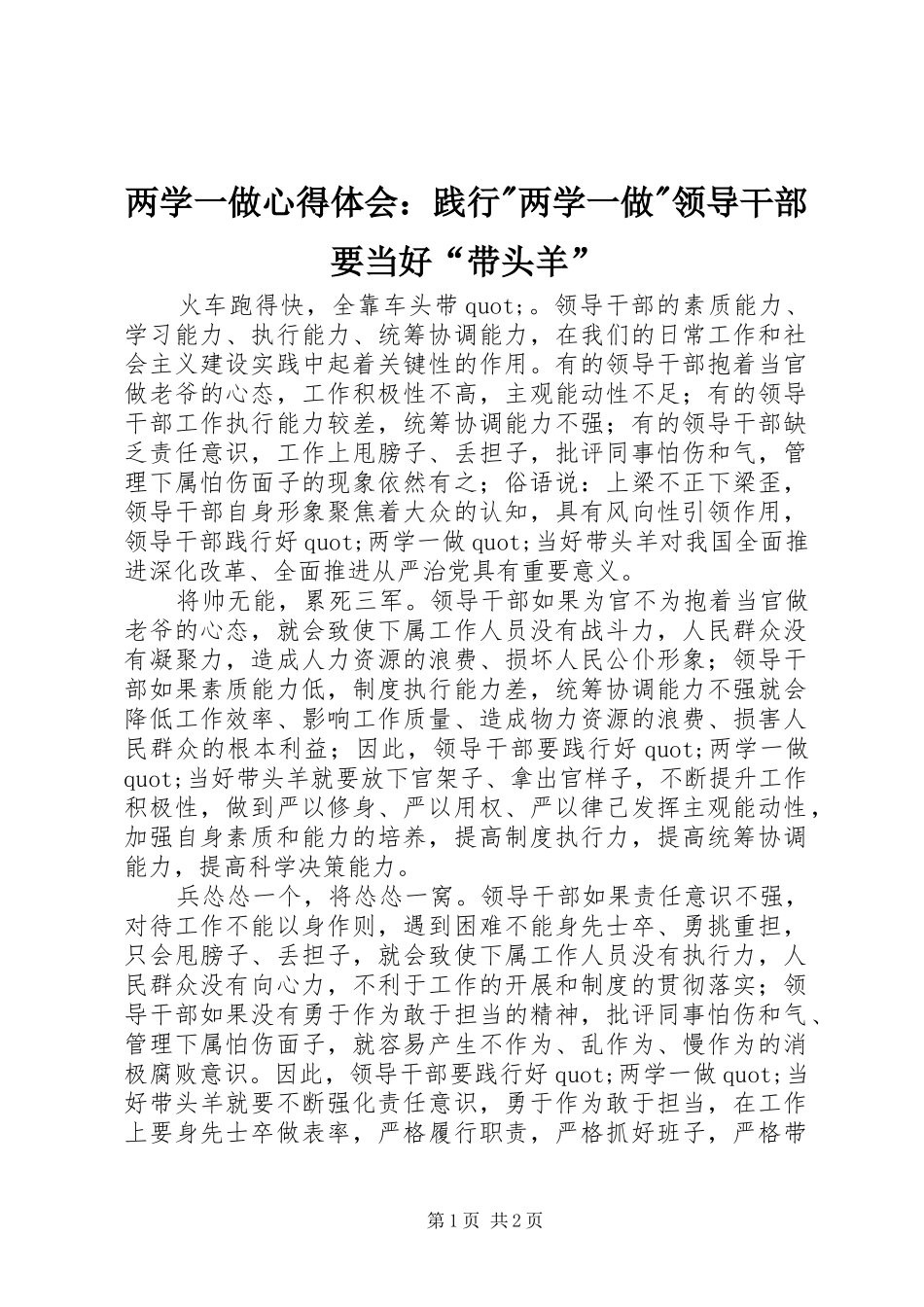 两学一做心得体会：践行"两学一做"领导干部要当好“带头羊”

火车跑得快，全靠车头带quot;。领导干部的素质能力、学习能力、执行能力、统筹协调能力，在我们的日常工作和社会主义建设实践中起着关键性的作用。有的领导干部抱着当官做老爷的心态，工作积极性不高，主观能动性不足；有的领导干部工作执行能力较差，统筹协调能力不强；有的领导干部缺乏责任意识，工作上甩膀子、丢担子，批评同事怕伤和气，管理下属怕伤面子的现象依然有之；俗语说：上梁不正下梁歪，领导干部自身形象聚焦着大众的认知，具有风向性引领作用，领导干部践行好quot;两学一做quot;当好带头羊对我国全面推进深化改革、全面推进从严治党具有重要意义。

将帅无能，累死三军。领导干部如果为官不为抱着当官做老爷的心态，就会致使下属工作人员没有战斗力，人民群众没有凝聚力，造成人力资源的浪费、损坏人民公仆形象；领导干部如果素质能力低，制度执行能力差，统筹协调能力不强就会降低工作效率、影响工作质量、造成物力资源的浪费、损害人民群众的根本利益；因此，领导干部要践行好quot;两学一做quot;当好带头羊就要放下官架子、拿出官样子，不断提升工作积极性，做到严以修身、严以用权、严以律己发挥主观能动性，加强自身素质和能力的培养，提高制度执行力，提高统筹协调能力，提高科学决策能力。

兵怂怂一个，将怂怂一窝。领导干部如果责任意识不强，对待工作不能以身作则，遇到困难不能身先士卒、勇挑重担，只会甩膀子、丢担子，就会致使下属工作人员没有执行力，人民群众没有向心力，不利于工作的开展和制度的贯彻落实；领导干部如果没有勇于作为敢于担当的精神，批评同事怕伤和气、管理下属怕伤面子，就容易产生不作为、乱作为、慢作为的消极腐败意识。因此，领导干部要践行好quot;两学一做quot;当好带头羊就要不断强化责任意识，勇于作为敢于担当，在工作上要身先士卒做表率，严格履行职责，严格抓好班子，严格带

第1页 共2页